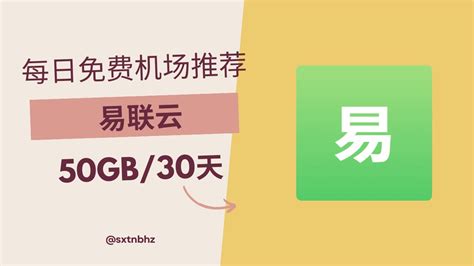 每日免费机场推荐

易联云

50GB/30天

@sxtnbhz

易